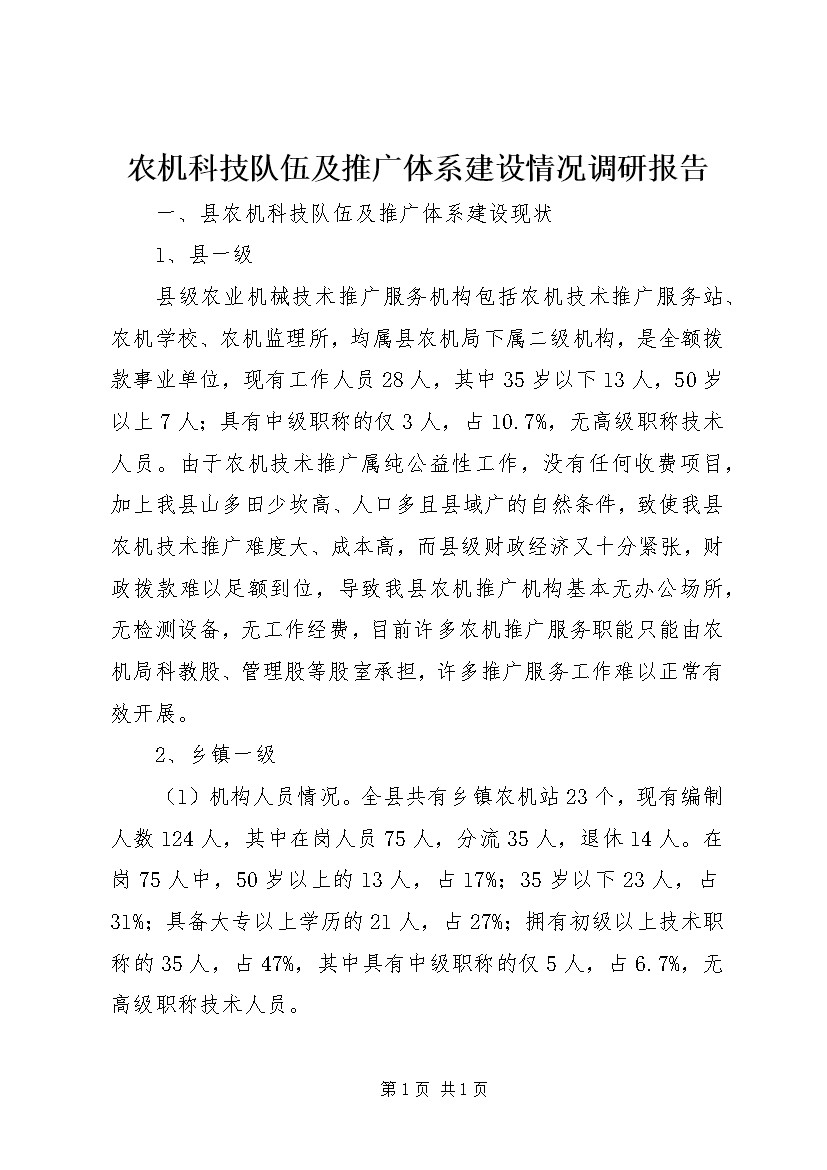 农机科技队伍及推广体系建设情况调研报告

一、县农机科技队伍及推广体系建设现状

1、县一级

县级农业机械技术推广服务机构包括农机技术推广服务站、农机学校、农机监理所，均属县农机局下属二级机构，是全额拨款事业单位，现有工作人员28人，其中35岁以下13人，50岁以上7人；具有中级职称的仅3人，占10.7%，无高级职称技术人员。由于农机技术推广属纯公益性工作，没有任何收费项目，加上我县山多田少坎高、人口多且县域广的自然条件，致使我县农机技术推广难度大、成本高，而县级财政经济又十分紧张，财政拨款难以足额到位，导致我县农机推广机构基本无办公场所，无检测设备，无工作经费，目前许多农机推广服务职能只能由农机局科教股、管理股等股室承担，许多推广服务工作难以正常有效开展。

2、乡镇一级

（1）机构人员情况。全县共有乡镇农机站23个，现有编制人数124人，其中在岗人员75人，分流35人，退休14人。在岗75人中，50岁以上的13人，占17%；35岁以下23人，占31%；具备大专以上学历的21人，占27%；拥有初级以上技术职称的35人，占47%，其中具有中级职称的仅5人，占6.7%，无高级职称技术人员。

第1页 共1页